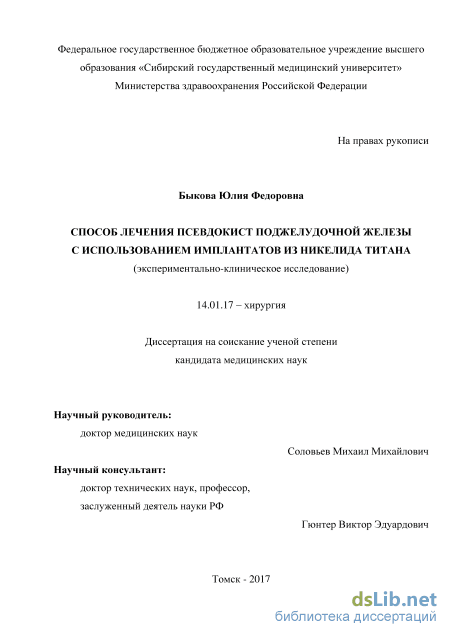 Федеральное государственное бюджетное образовательное учреждение высшего образования «Сибирский государственный медицинский университет» Министерства здравоохранения Российской Федерации

На правах рукописи

Быкова Юлия Федоровна

СПОСОБ ЛЕЧЕНИЯ ПСЕВДОКИСТ ПОДЖЕЛУДОЧНОЙ ЖЕЛЕЗЫ С ИСПОЛЬЗОВАНИЕМ ИМПЛАНТАТОВ ИЗ НИКЕЛИДА ТИТАНА
(экспериментально-клиническое исследование)

14.01.17 – хирургия

Диссертация на соискание ученой степени кандидата медицинских наук

Научный руководитель:
доктор медицинских наук
Соловьев Михаил Михайлович

Научный консультант:
доктор технических наук, профессор,
заслуженный деятель науки РФ
Гюнтер Виктор Эдуардович

Томск - 2017

dsLib.net
библиотека диссертаций